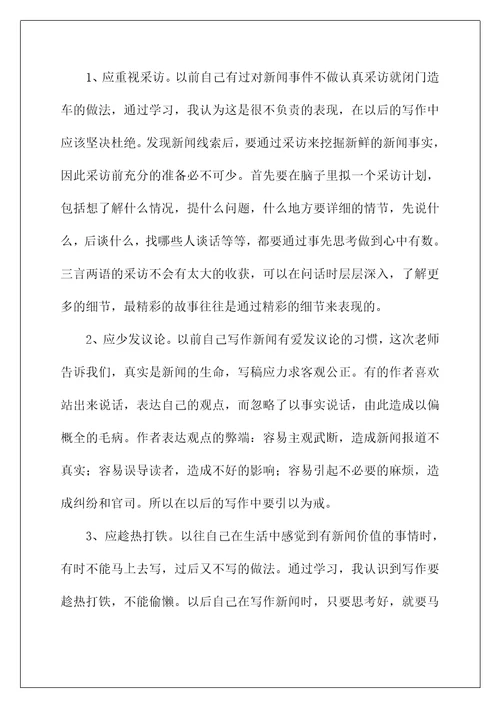 1、应重视采访。以前自己有过对新闻事件不做认真采访就闭门造车的做法，通过学习，我认为这是很不负责的表现，在以后的写作中应该坚决杜绝。发现新闻线索后，要通过采访来挖掘新鲜的新闻事实，因此采访前充分的准备必不可少。首先要在脑子里拟一个采访计划，包括想了解什么情况，提什么问题，什么地方要详细的情节，先说什么，后谈什么，找哪些人谈话等等，都要通过事先思考做到心中有数。三言两语的采访不会有太大的收获，可以在问话时层层深入，了解更多的细节，最精彩的故事往往是通过精彩的细节来表现的。

2、应少发议论。以前自己写作新闻有爱发议论的习惯，这次老师告诉我们，真实是新闻的生命，写稿应力求客观公正。有的作者喜欢站出来说话，表达自己的观点，而忽略了以事实说话，由此造成以偏概全的毛病。作者表达观点的弊端：容易主观武断，造成新闻报道不真实；容易误导读者，造成不好的影响；容易引起不必要的麻烦，造成纠纷和官司。所以在以后的写作中要引以为戒。

3、应趁热打铁。以往自己在生活中感觉到有新闻价值的事情时，有时不能马上去写，过后又不写的做法。通过学习，我认识到写作要趁热打铁，不能偷懒。以后自己在写作新闻时，只要思考好，就要马